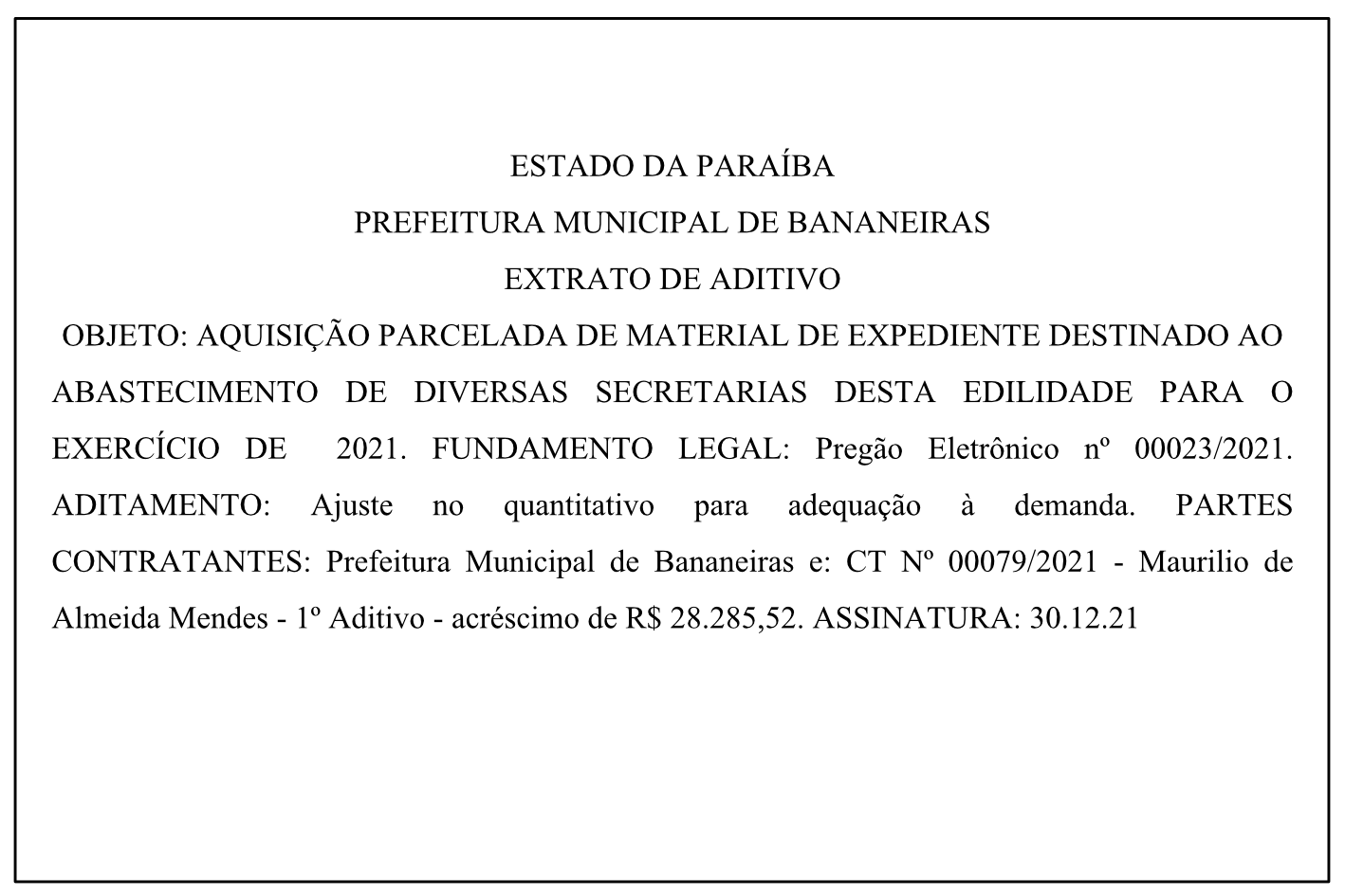 ESTADO DA PARAÍBA
PREFEITURA MUNICIPAL DE BANANEIRAS
EXTRATO DE ADITIVO

OBJETO: AQUISIÇÃO PARCELADA DE MATERIAL DE EXPEDIENTE DESTINADO AO ABASTECIMENTO DE DIVERSAS SECRETARIAS DESTA EDILIDADE PARA O EXERCÍCIO DE 2021. FUNDAMENTO LEGAL: Pregão Eletrônico nº 00023/2021. ADITAMENTO: Ajuste no quantitativo para adequação à demanda. PARTES CONTRATANTES: Prefeitura Municipal de Bananeiras e: CT Nº 00079/2021 - Maurilio de Almeida Mendes - 1º Aditivo - acréscimo de R$ 28.285,52. ASSINATURA: 30.12.21